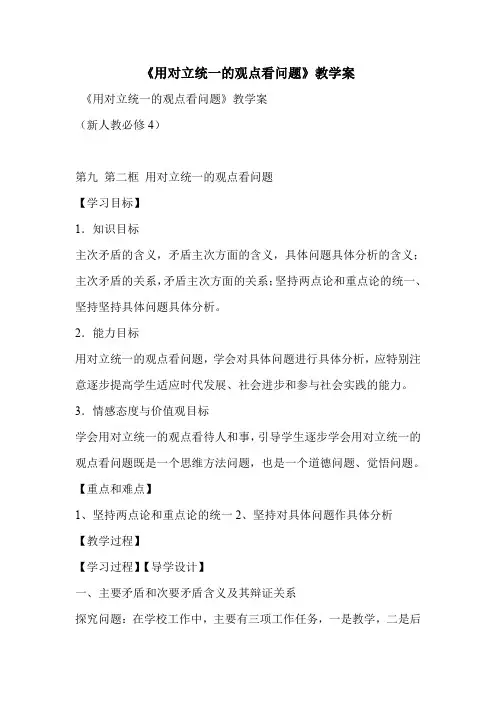 《用对立统一的观点看问题》教学案

《用对立统一的观点看问题》教学案

（新人教必修 4）

第九 第二框 用对立统一的观点看问题

【学习目标】

1．知识目标

主次矛盾的含义，矛盾主次方面的含义，具体问题具体分析的含义；主次矛盾的关系，矛盾主次方面的关系；坚持两点论和重点论的统一、坚持坚持具体问题具体分析。

2．能力目标

用对立统一的观点看问题，学会对具体问题进行具体分析，应特别注意逐步提高学生适应时代发展、社会进步和参与社会实践的能力。

3．情感态度与价值观目标

学会用对立统一的观点看待人和事，引导学生逐步学会用对立统一的观点看问题既是一个思维方法问题，也是一个道德问题、觉悟问题。

【重点和难点】

1、坚持两点论和重点论的统一 2、坚持对具体问题作具体分析

【教学过程】

【学习过程】【导学设计】

一、主要矛盾和次要矛盾含义及其辩证关系

探究问题：在学校工作中，主要有三项工作任务，一是教学，二是后